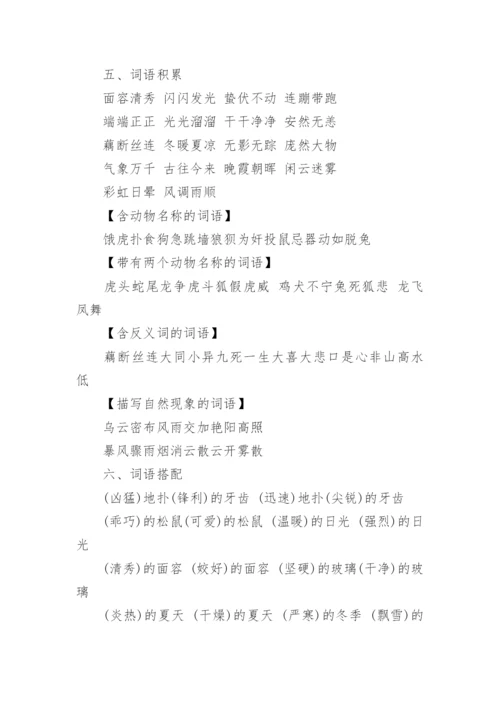 五、词语积累

面容清秀 闪闪发光 蛰伏不动 连蹦带跑

端端正正 光光溜溜 干干净净 安然无恙

藕断丝连 冬暖夏凉 无影无踪 庞然大物

气象万千 古往今来 晚霞朝晖 闲云迷雾

彩虹日晕 风调雨顺

【含动物名称的词语】

饿虎扑食狗急跳墙狼狈为奸投鼠忌器动如脱兔

【带有两个动物名称的词语】

虎头蛇尾龙争虎斗狐假虎威 鸡犬不宁兔死狐悲 龙飞凤舞

【含反义词的词语】

藕断丝连大同小异九死一生大喜大悲口是心非山高水低

【描写自然现象的词语】

乌云密布风雨交加艳阳高照

暴风骤雨烟消云散云开雾散

六、词语搭配

(凶猛)地扑(锋利)的牙齿 (迅速)地扑(尖锐)的牙齿

(乖巧)的松鼠(可爱)的松鼠 (温暖)的日光 (强烈)的日光

(清秀)的面容 (姣好)的面容 (坚硬)的玻璃(干净)的玻璃

(炎热)的夏天 (干燥)的夏天 (严寒)的冬季 (飘雪)的